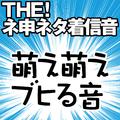 THE!
ネ申ネタ着信音

萌え萌え
ブヒる音